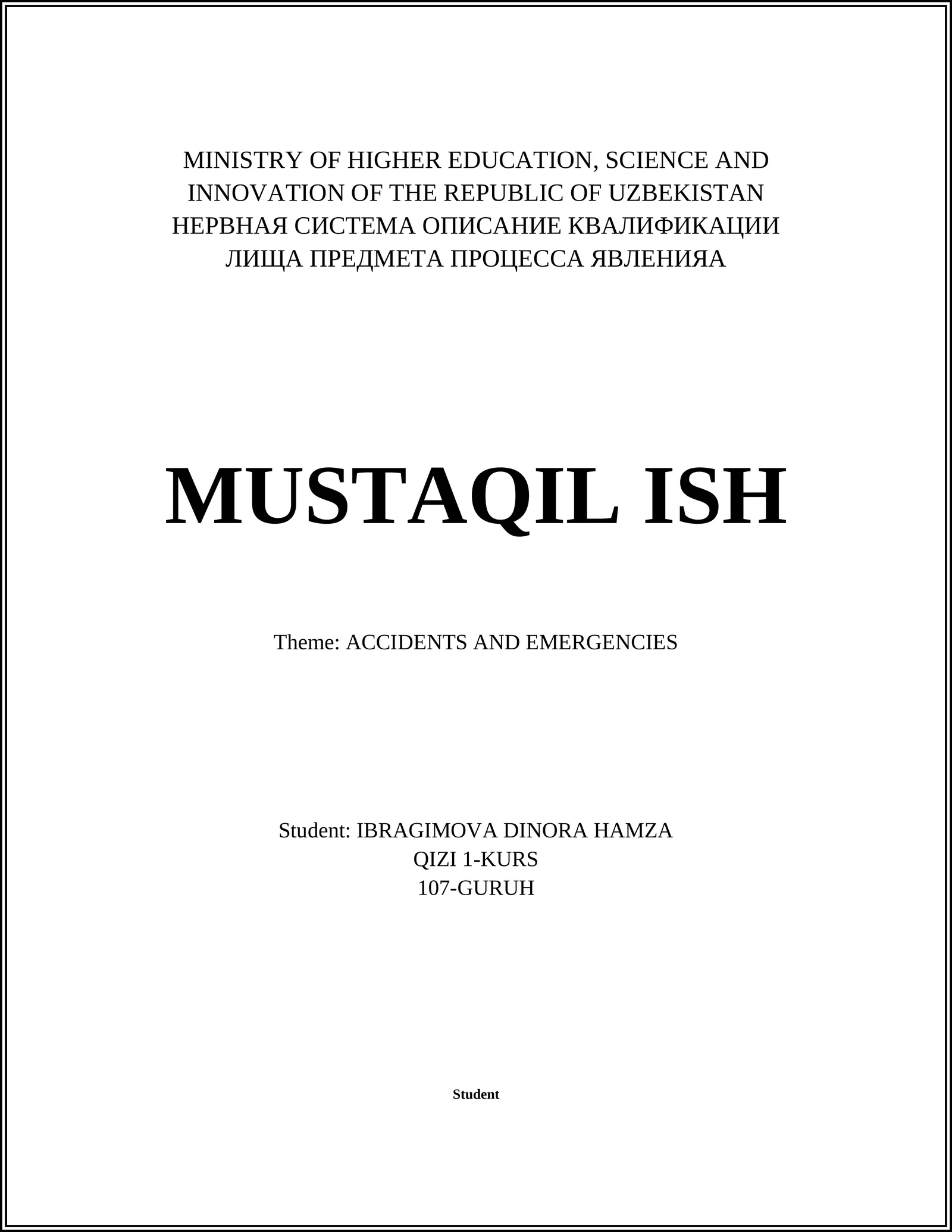 MINISTRY OF HIGHER EDUCATION, SCIENCE AND INNOVATION OF THE REPUBLIC OF UZBEKISTAN НЕРВНАЯ СИСТЕМА ОПИСАНИЕ КВАЛИФИКАЦИИ ЛИЩА ПРЕДМЕТА ПРОЦЕССА ЯВЛЕНИЯА

MUSTAQIL ISH

Theme: ACCIDENTS AND EMERGENCIES

Student: IBRAGIMOVA DINORA HAMZA QIZI 1-KURS 107-GURUH

Student